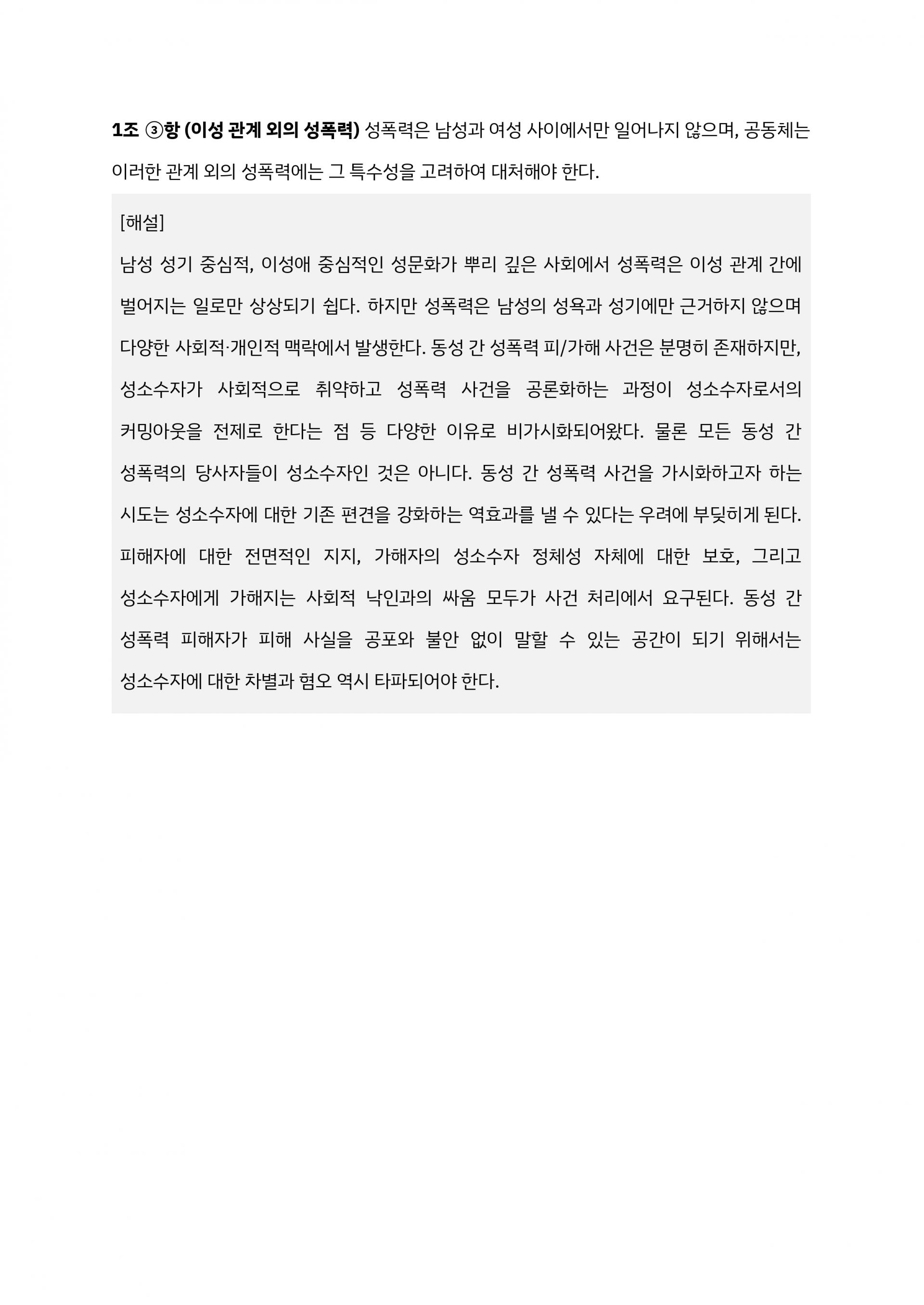 1조 ③항 (이성 관계 외의 성폭력) 성폭력은 남성과 여성 사이에서만 일어나지 않으며, 공동체는 이러한 관계 외의 성폭력에는 그 특수성을 고려하여 대처해야 한다.

[해설]
남성 성기 중심적, 이성애 중심적인 성문화가 뿌리 깊은 사회에서 성폭력은 이성 관계 간에 벌어지는 일로만 상상되기 쉽다. 하지만 성폭력은 남성의 성욕과 성기에만 근거하지 않으며 다양한 사회적·개인적 맥락에서 발생한다. 동성 간 성폭력 피/가해 사건은 분명히 존재하지만, 성소수자가 사회적으로 취약하고 성폭력 사건을 공론화하는 과정이 성소수자로서의 커밍아웃을 전제로 한다는 점 등 다양한 이유로 비가시화되어왔다. 물론 모든 동성 간 성폭력의 당사자들이 성소수자인 것은 아니다. 동성 간 성폭력 사건을 가시화하고자 하는 시도는 성소수자에 대한 기존 편견을 강화하는 역효과를 낼 수 있다는 우려에 부딪히게 된다. 피해자에 대한 전면적인 지지, 가해자의 성소수자 정체성 자체에 대한 보호, 그리고 성소수자에게 가해지는 사회적 낙인과의 싸움 모두가 사건 처리에서 요구된다. 동성 간 성폭력 피해자가 피해 사실을 공포와 불안 없이 말할 수 있는 공간이 되기 위해서는 성소수자에 대한 차별과 혐오 역시 타파되어야 한다.